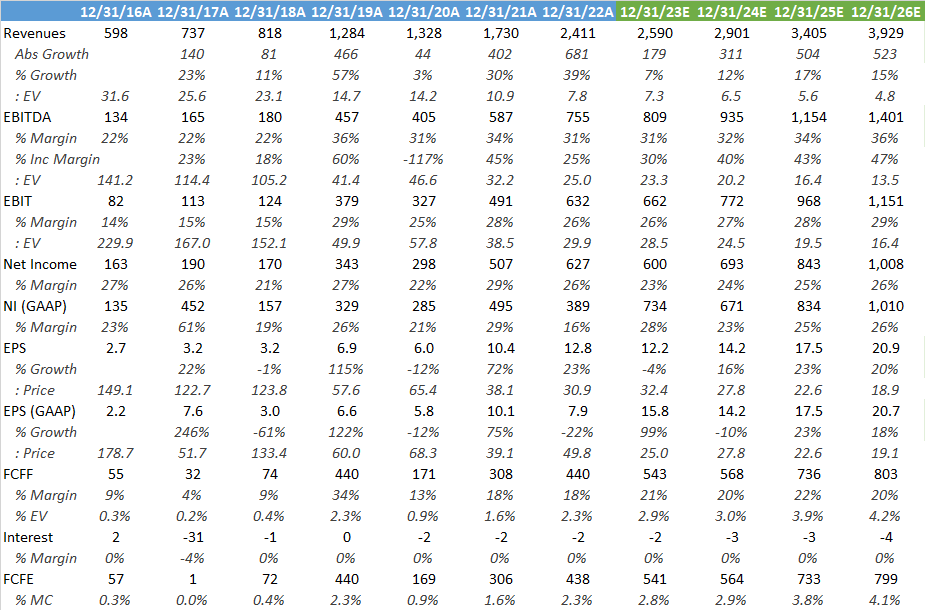 | | 12/31/16A | 12/31/17A | 12/31/18A | 12/31/19A | 12/31/20A | 12/31/21A | 12/31/22A | 12/31/23E | 12/31/24E | 12/31/25E | 12/31/26E |
|---|---|---|---|---|---|---|---|---|---|---|---|
| Revenues | 598 | 737 | 818 | 1,284 | 1,328 | 1,730 | 2,411 | 2,590 | 2,901 | 3,405 | 3,929 |
| Abs Growth | | 140 | 81 | 466 | 44 | 402 | 681 | 179 | 311 | 504 | 523 |
| % Growth | | 23% | 11% | 57% | 3% | 30% | 39% | 7% | 12% | 17% | 15% |
| : EV | 31.6 | 25.6 | 23.1 | 14.7 | 14.2 | 10.9 | 7.8 | 7.3 | 6.5 | 5.6 | 4.8 |
| EBITDA | 134 | 165 | 180 | 457 | 405 | 587 | 755 | 809 | 935 | 1,154 | 1,401 |
| % Margin | 22% | 22% | 22% | 36% | 31% | 34% | 31% | 31% | 32% | 34% | 36% |
| % Inc Margin | | 23% | 18% | 60% | -117% | 45% | 25% | 30% | 40% | 43% | 47% |
| : EV | 141.2 | 114.4 | 105.2 | 41.4 | 46.6 | 32.2 | 25.0 | 23.3 | 20.2 | 16.4 | 13.5 |
| EBIT | 82 | 113 | 124 | 379 | 327 | 491 | 632 | 662 | 772 | 968 | 1,151 |
| % Margin | 14% | 15% | 15% | 29% | 25% | 28% | 26% | 26% | 27% | 28% | 29% |
| : EV | 229.9 | 167.0 | 152.1 | 49.9 | 57.8 | 38.5 | 29.9 | 28.5 | 24.5 | 19.5 | 16.4 |
| Net Income | 163 | 190 | 170 | 343 | 298 | 507 | 627 | 600 | 693 | 843 | 1,008 |
| % Margin | 27% | 26% | 21% | 27% | 22% | 29% | 26% | 23% | 24% | 25% | 26% |
| NI (GAAP) | 135 | 452 | 157 | 329 | 285 | 495 | 389 | 734 | 671 | 834 | 1,010 |
| % Margin | 23% | 61% | 19% | 26% | 21% | 29% | 16% | 28% | 23% | 25% | 26% |
| EPS | 2.7 | 3.2 | 3.2 | 6.9 | 6.0 | 10.4 | 12.8 | 12.2 | 14.2 | 17.5 | 20.9 |
| % Growth | | 22% | -1% | 115% | -12% | 72% | 23% | -4% | 16% | 23% | 20% |
| : Price | 149.1 | 122.7 | 123.8 | 57.6 | 65.4 | 38.1 | 30.9 | 32.4 | 27.8 | 22.6 | 18.9 |
| EPS (GAAP) | 2.2 | 7.6 | 3.0 | 6.6 | 5.8 | 10.1 | 7.9 | 15.8 | 14.2 | 17.5 | 20.7 |
| % Growth | | 246% | -61% | 122% | -12% | 75% | -22% | 99% | -10% | 23% | 18% |
| : Price | 178.7 | 51.7 | 133.4 | 60.0 | 68.3 | 39.1 | 49.8 | 25.0 | 27.8 | 22.6 | 19.1 |
| FCFF | 55 | 32 | 74 | 440 | 171 | 308 | 440 | 543 | 568 | 736 | 803 |
| % Margin | 9% | 4% | 9% | 34% | 13% | 18% | 18% | 21% | 20% | 22% | 20% |
| % EV | 0.3% | 0.2% | 0.4% | 2.3% | 0.9% | 1.6% | 2.3% | 2.9% | 3.0% | 3.9% | 4.2% |
| Interest | 2 | -31 | -1 | 0 | -2 | -2 | -2 | -2 | -3 | -3 | -4 |
| % Margin | 0% | -4% | 0% | 0% | 0% | 0% | 0% | 0% | 0% | 0% | 0% |
| FCFE | 57 | 1 | 72 | 440 | 169 | 306 | 438 | 541 | 564 | 733 | 799 |
| % MC | 0.3% | 0.0% | 0.4% | 2.3% | 0.9% | 1.6% | 2.3% | 2.8% | 2.9% | 3.8% | 4.1% |